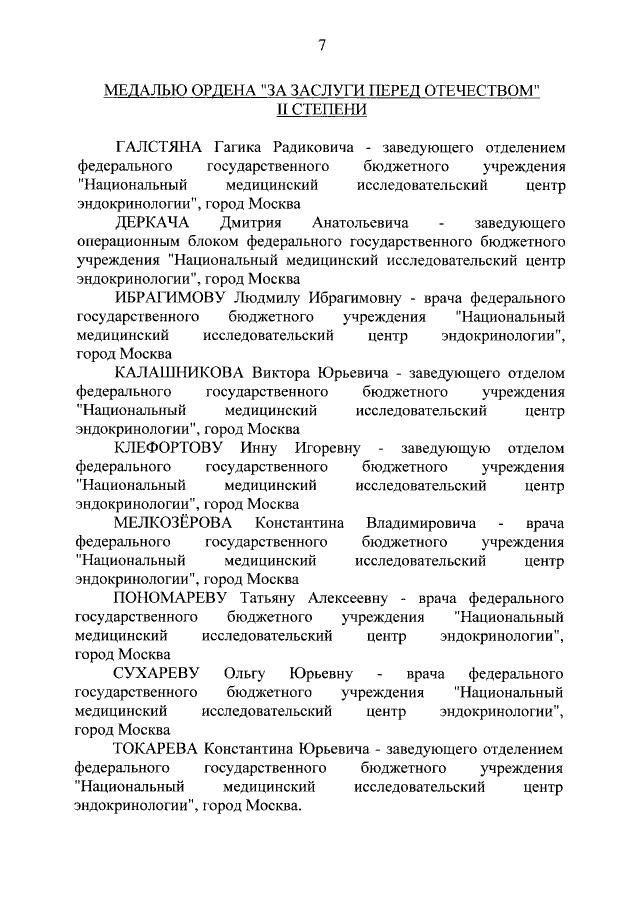 7

МЕДАЛЬЮ ОРДЕНА "ЗА ЗАСЛУГИ ПЕРЕД ОТЕЧЕСТВОМ" II СТЕПЕНИ

ГАЛСТЯНА Гагика Радиковича - заведующего отделением федерального государственного бюджетного учреждения "Национальный медицинский исследовательский центр эндокринологии", город Москва

ДЕРКАЧА Дмитрия Анатольевича - заведующего операционным блоком федерального государственного бюджетного учреждения "Национальный медицинский исследовательский центр эндокринологии", город Москва

ИБРАГИМОВУ Людмилу Ибрагимовну - врача федерального государственного бюджетного учреждения "Национальный медицинский исследовательский центр эндокринологии", город Москва

КАЛАШНИКОВА Виктора Юрьевича - заведующего отделом федерального государственного бюджетного учреждения "Национальный медицинский исследовательский центр эндокринологии", город Москва

КЛЕФОРТОВУ Инну Игоревну - заведующую отделом федерального государственного бюджетного учреждения "Национальный медицинский исследовательский центр эндокринологии", город Москва

МЕЛКОЗЁРОВА Константина Владимировича - врача федерального государственного бюджетного учреждения "Национальный медицинский исследовательский центр эндокринологии", город Москва

ПОНОМАРЕВУ Татьяну Алексеевну - врача федерального государственного бюджетного учреждения "Национальный медицинский исследовательский центр эндокринологии", город Москва

СУХАРЕВУ Ольгу Юрьевну - врача федерального государственного бюджетного учреждения "Национальный медицинский исследовательский центр эндокринологии", город Москва

ТОКАРЕВА Константина Юрьевича - заведующего отделением федерального государственного бюджетного учреждения "Национальный медицинский исследовательский центр эндокринологии", город Москва.